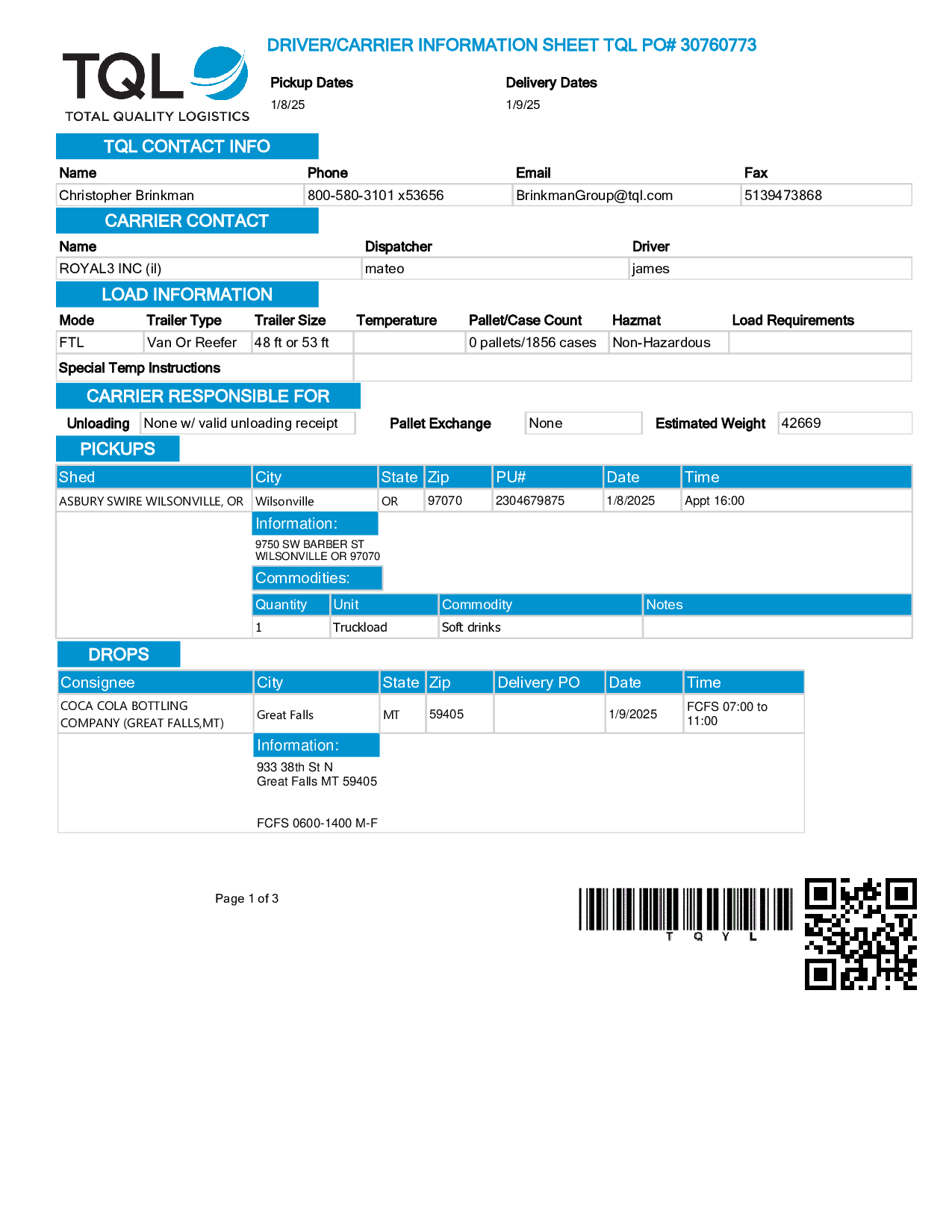 TQL
TOTAL QUALITY LOGISTICS

DRIVER/CARRIER INFORMATION SHEET TQL PO# 30760773

Pickup Dates
1/8/25

Delivery Dates
1/9/25

TQL CONTACT INFO

| Name | Phone | Email | Fax |
|---|---|---|---|
| Christopher Brinkman | 800-580-3101 x53656 | BrinkmanGroup@tql.com | 5139473868 |

CARRIER CONTACT

| Name | Dispatcher | Driver |
|---|---|---|
| ROYAL3 INC (il) | mateo | james |

LOAD INFORMATION

| Mode | Trailer Type | Trailer Size | Temperature | Pallet/Case Count | Hazmat | Load Requirements |
|---|---|---|---|---|---|---|
| FTL | Van Or Reefer | 48 ft or 53 ft | | 0 pallets/1856 cases | Non-Hazardous | |

Special Temp Instructions

CARRIER RESPONSIBLE FOR

Unloading None w/ valid unloading receipt Pallet Exchange None Estimated Weight 42669

PICKUPS

| Shed | City | State | Zip | PU# | Date | Time |
|---|---|---|---|---|---|---|
| ASBURY SWIRE WILSONVILLE, OR | Wilsonville | OR | 97070 | 2304679875 | 1/8/2025 | Appt 16:00 |

Information:
9750 SW BARBER ST
WILSONVILLE OR 97070

Commodities:

| Quantity | Unit | Commodity | Notes |
|---|---|---|---|
| 1 | Truckload | Soft drinks | |

DROPS

| Consignee | City | State | Zip | Delivery PO | Date | Time |
|---|---|---|---|---|---|---|
| COCA COLA BOTTLING COMPANY (GREAT FALLS,MT) | Great Falls | MT | 59405 | | 1/9/2025 | FCFS 07:00 to 11:00 |

Information:
933 38th St N
Great Falls MT 59405

FCFS 0600-1400 M-F

Page 1 of 3

T Q Y L